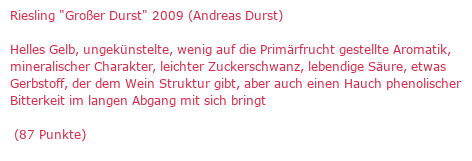 Riesling "Großer Durst" 2009 (Andreas Durst)

Helles Gelb, ungekünstelte, wenig auf die Primärfrucht gestellte Aromatik, mineralischer Charakter, leichter Zuckerschwanz, lebendige Säure, etwas Gerbstoff, der dem Wein Struktur gibt, aber auch einen Hauch phenolischer Bitterkeit im langen Abgang mit sich bringt

(87 Punkte)